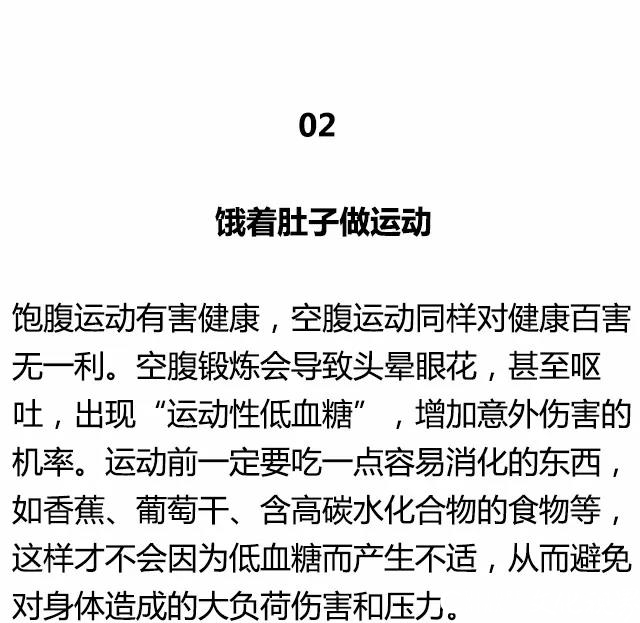 02

饿着肚子做运动

饱腹运动有害健康，空腹运动同样对健康百害无一利。空腹锻炼会导致头晕眼花，甚至呕吐，出现“运动性低血糖”，增加意外伤害的机率。运动前一定要吃一点容易消化的东西，如香蕉、葡萄干、含高碳水化合物的食物等，这样才不会因为低血糖而产生不适，从而避免对身体造成的大负荷伤害和压力。